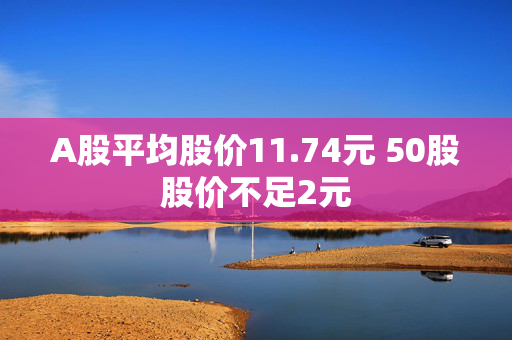 A股平均股价11.74元 50股股价不足2元